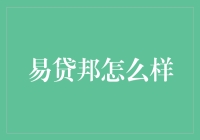 易贷邦怎么样